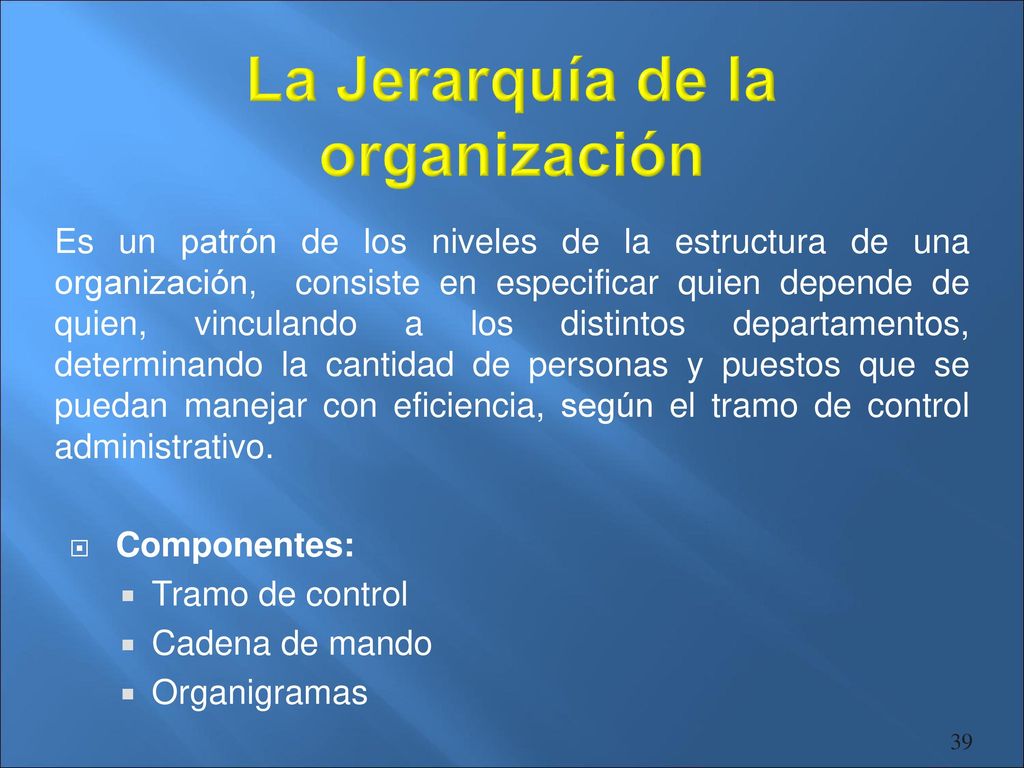 La Jerarquía de la organización

Es un patrón de los niveles de la estructura de una organización, consiste en especificar quien depende de quien, vinculando a los distintos departamentos, determinando la cantidad de personas y puestos que se puedan manejar con eficiencia, según el tramo de control administrativo.

Componentes:
Tramo de control
Cadena de mando
Organigramas

39